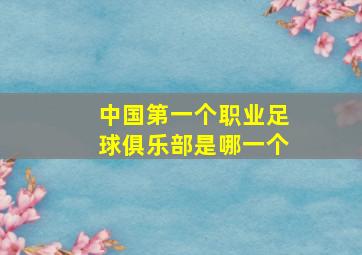 中国第一个职业足球俱乐部是哪一个